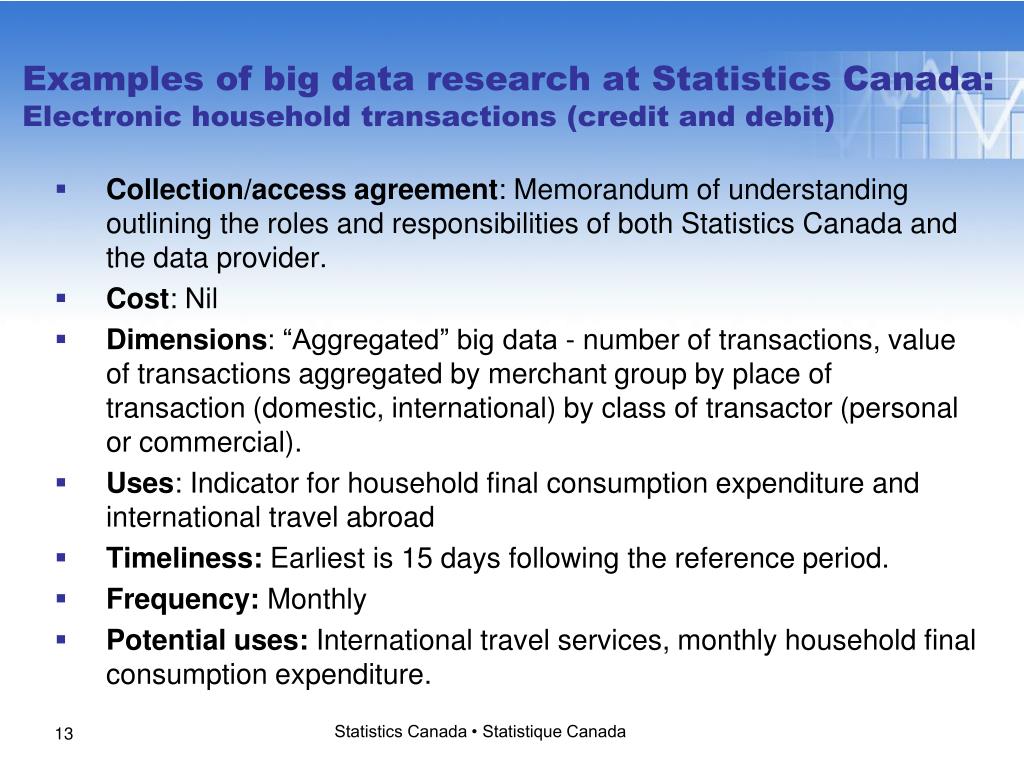 Examples of big data research at Statistics Canada:
Electronic household transactions (credit and debit)

▪ Collection/access agreement: Memorandum of understanding outlining the roles and responsibilities of both Statistics Canada and the data provider.
▪ Cost: Nil
▪ Dimensions: “Aggregated” big data - number of transactions, value of transactions aggregated by merchant group by place of transaction (domestic, international) by class of transactor (personal or commercial).
▪ Uses: Indicator for household final consumption expenditure and international travel abroad
▪ Timeliness: Earliest is 15 days following the reference period.
▪ Frequency: Monthly
▪ Potential uses: International travel services, monthly household final consumption expenditure.

13

Statistics Canada • Statistique Canada